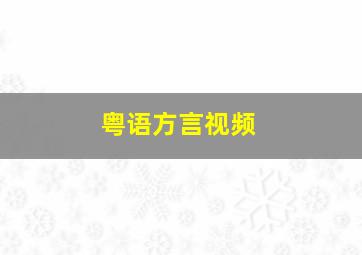 粤语方言视频